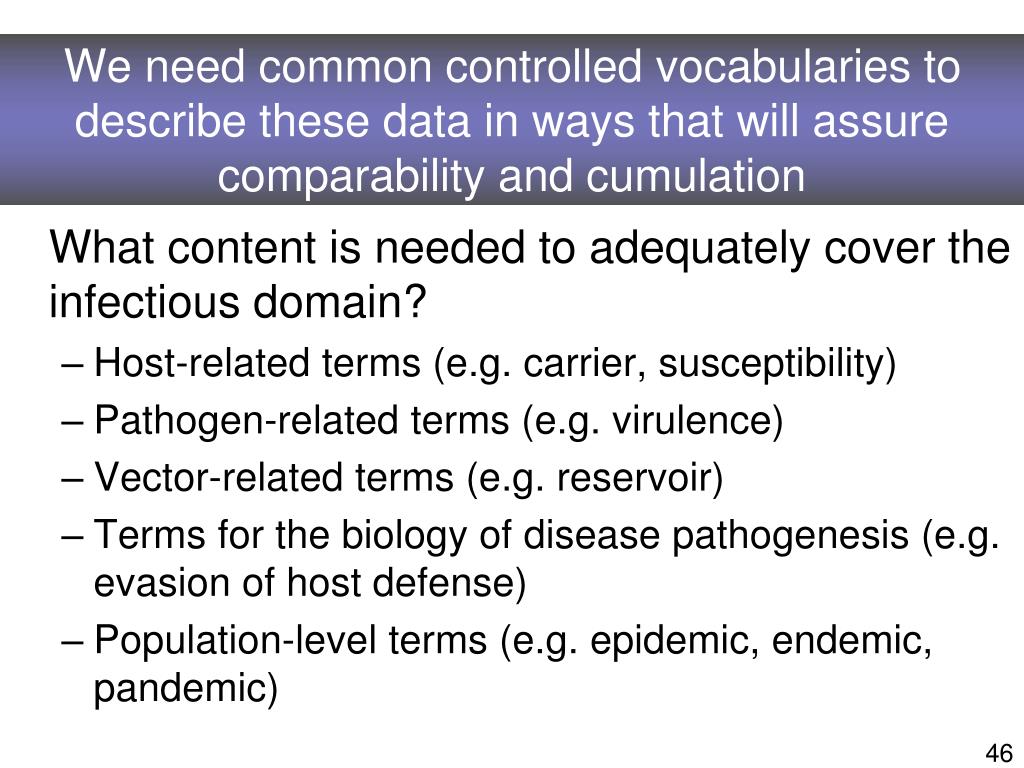 We need common controlled vocabularies to describe these data in ways that will assure comparability and cumulation

What content is needed to adequately cover the infectious domain?

– Host-related terms (e.g. carrier, susceptibility)
– Pathogen-related terms (e.g. virulence)
– Vector-related terms (e.g. reservoir)
– Terms for the biology of disease pathogenesis (e.g. evasion of host defense)
– Population-level terms (e.g. epidemic, endemic, pandemic)

46